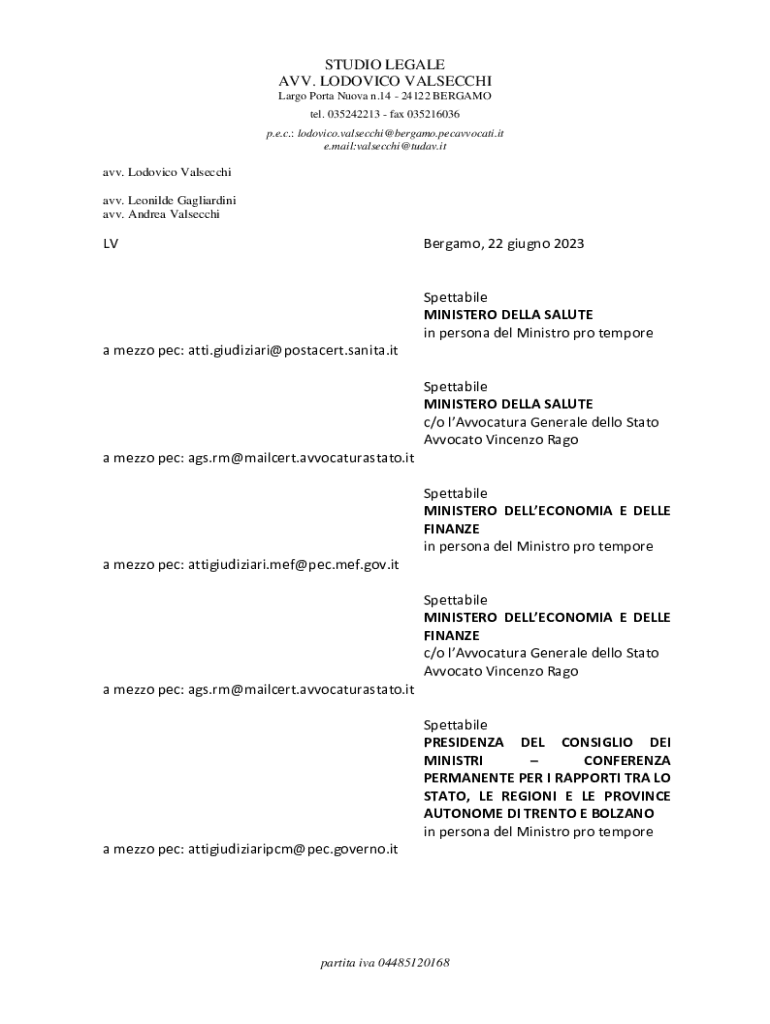 STUDIO LEGALE
AVV. LODOVICO VALSECCHI
Largo Porta Nuova n.14 - 24122 BERGAMO
tel. 035242213 - fax 035216036
p.e.c.: lodovico.valsecchi@bergamo.pecavvocati.it
e.mail:valsecchi@tudav.it

avv. Lodovico Valsecchi

avv. Leonilde Gagliardini
avv. Andrea Valsecchi

LV

Bergamo, 22 giugno 2023

Spettabile
MINISTERO DELLA SALUTE
in persona del Ministro pro tempore
a mezzo pec: atti.giudiziari@postacert.sanita.it

Spettabile
MINISTERO DELLA SALUTE
c/o l'Avvocatura Generale dello Stato
Avvocato Vincenzo Rago
a mezzo pec: ags.rm@mailcert.avvocaturastato.it

Spettabile
MINISTERO DELL'ECONOMIA E DELLE FINANZE
in persona del Ministro pro tempore
a mezzo pec: attigiudiziari.mef@pec.mef.gov.it

Spettabile
MINISTERO DELL'ECONOMIA E DELLE FINANZE
c/o l'Avvocatura Generale dello Stato
Avvocato Vincenzo Rago
a mezzo pec: ags.rm@mailcert.avvocaturastato.it

Spettabile
PRESIDENZA DEL CONSIGLIO DEI MINISTRI – CONFERENZA PERMANENTE PER I RAPPORTI TRA LO STATO, LE REGIONI E LE PROVINCE AUTONOME DI TRENTO E BOLZANO
in persona del Ministro pro tempore
a mezzo pec: attigiudiziaripcm@pec.governo.it

partita iva 04485120168